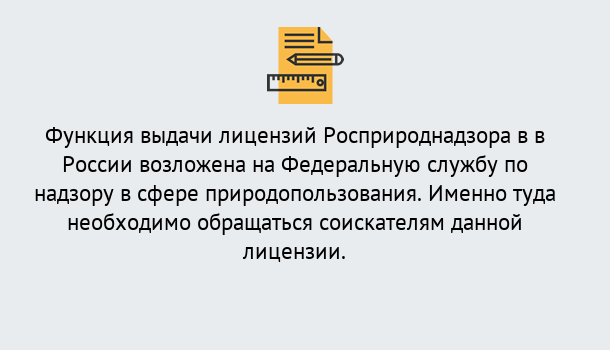 Функция выдачи лицензий Росприроднадзора в в России возложена на Федеральную службу по надзору в сфере природопользования. Именно туда необходимо обращаться соискателям данной лицензии.